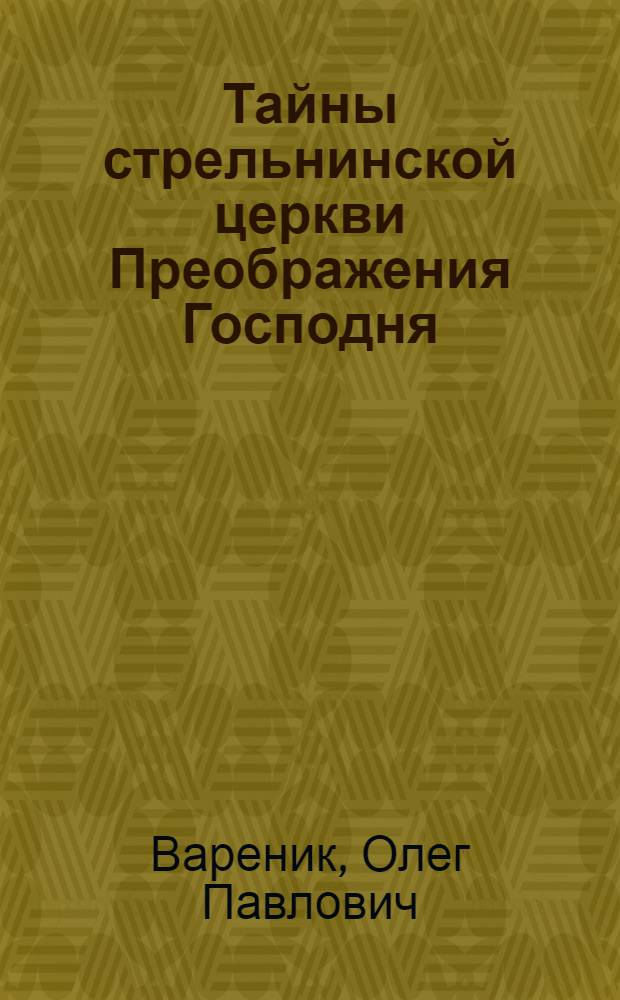 Тайны стрельнинской церкви Преображения Господня

Вареник, Олег Павлович